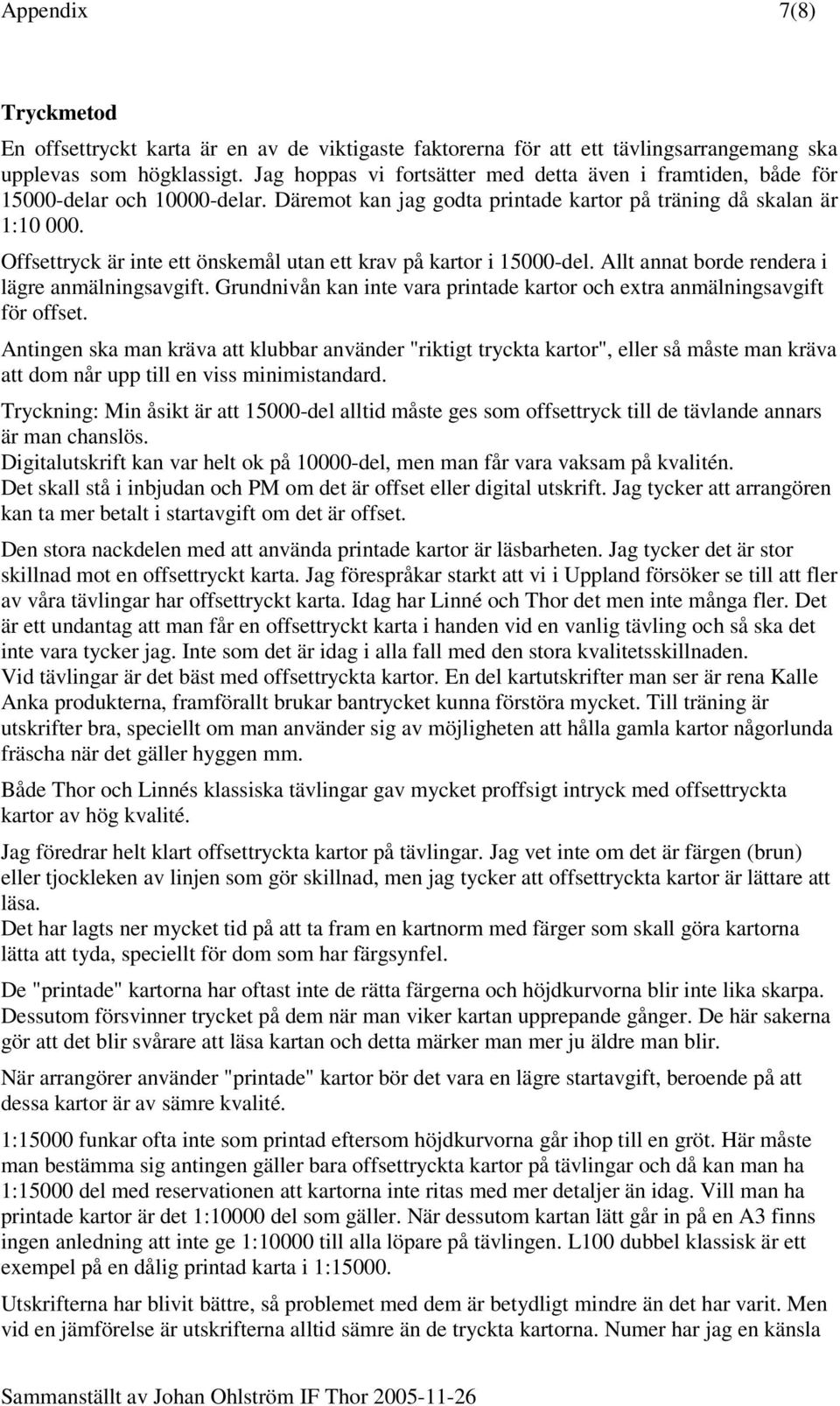 Appendix 7(8)

Tryckmetod

En offsettryckt karta är en av de viktigaste faktorerna för att ett tävlingsarrangemang ska upplevas som högklassigt. Jag hoppas vi fortsätter med detta även i framtiden, både för 15000-delar och 10000-delar. Däremot kan jag godta printade kartor på träning då skalan är 1:10 000.

Offsettryck är inte ett önskemål utan ett krav på kartor i 15000-del. Allt annat borde rendera i lägre anmälningsavgift. Grundnivån kan inte vara printade kartor och extra anmälningsavgift för offset.

Antingen ska man kräva att klubbar använder "riktigt tryckta kartor", eller så måste man kräva att dom når upp till en viss minimistandard.

Tryckning: Min åsikt är att 15000-del alltid måste ges som offsettryck till de tävlande annars är man chanslös.
Digitalutskrift kan var helt ok på 10000-del, men man får vara vaksam på kvalitén.
Det skall stå i inbjudan och PM om det är offset eller digital utskrift. Jag tycker att arrangören kan ta mer betalt i startavgift om det är offset.

Den stora nackdelen med att använda printade kartor är läsbarheten. Jag tycker det är stor skillnad mot en offsettryckt karta. Jag förespråkar starkt att vi i Uppland försöker se till att fler av våra tävlingar har offsettryckt karta. Idag har Linné och Thor det men inte många fler. Det är ett undantag att man får en offsettryckt karta i handen vid en vanlig tävling och så ska det inte vara tycker jag. Inte som det är idag i alla fall med den stora kvalitetsskillnaden.
Vid tävlingar är det bäst med offsettryckta kartor. En del kartutskrifter man ser är rena Kalle Anka produkterna, framförallt brukar bantrycket kunna förstöra mycket. Till träning är utskrifter bra, speciellt om man använder sig av möjligheten att hålla gamla kartor någorlunda fräscha när det gäller hyggen mm.

Både Thor och Linnés klassiska tävlingar gav mycket proffsigt intryck med offsettryckta kartor av hög kvalité.

Jag föredrar helt klart offsettryckta kartor på tävlingar. Jag vet inte om det är färgen (brun) eller tjockleken av linjen som gör skillnad, men jag tycker att offsettryckta kartor är lättare att läsa.
Det har lagts ner mycket tid på att ta fram en kartnorm med färger som skall göra kartorna lätta att tyda, speciellt för dom som har färgsynfel.

De "printade" kartorna har oftast inte de rätta färgerna och höjdkurvorna blir inte lika skarpa. Dessutom försvinner trycket på dem när man viker kartan upprepande gånger. De här sakerna gör att det blir svårare att läsa kartan och detta märker man mer ju äldre man blir.

När arrangörer använder "printade" kartor bör det vara en lägre startavgift, beroende på att dessa kartor är av sämre kvalité.

1:15000 funkar ofta inte som printad eftersom höjdkurvorna går ihop till en gröt. Här måste man bestämma sig antingen gäller bara offsettryckta kartor på tävlingar och då kan man ha 1:15000 del med reservationen att kartorna inte ritas med mer detaljer än idag. Vill man ha printade kartor är det 1:10000 del som gäller. När dessutom kartan lätt går in på en A3 finns ingen anledning att inte ge 1:10000 till alla löpare på tävlingen. L100 dubbel klassisk är ett exempel på en dålig printad karta i 1:15000.

Utskrifterna har blivit bättre, så problemet med dem är betydligt mindre än det har varit. Men vid en jämförelse är utskrifterna alltid sämre än de tryckta kartorna. Numer har jag en känsla

Sammanställt av Johan Ohlström IF Thor 2005-11-26